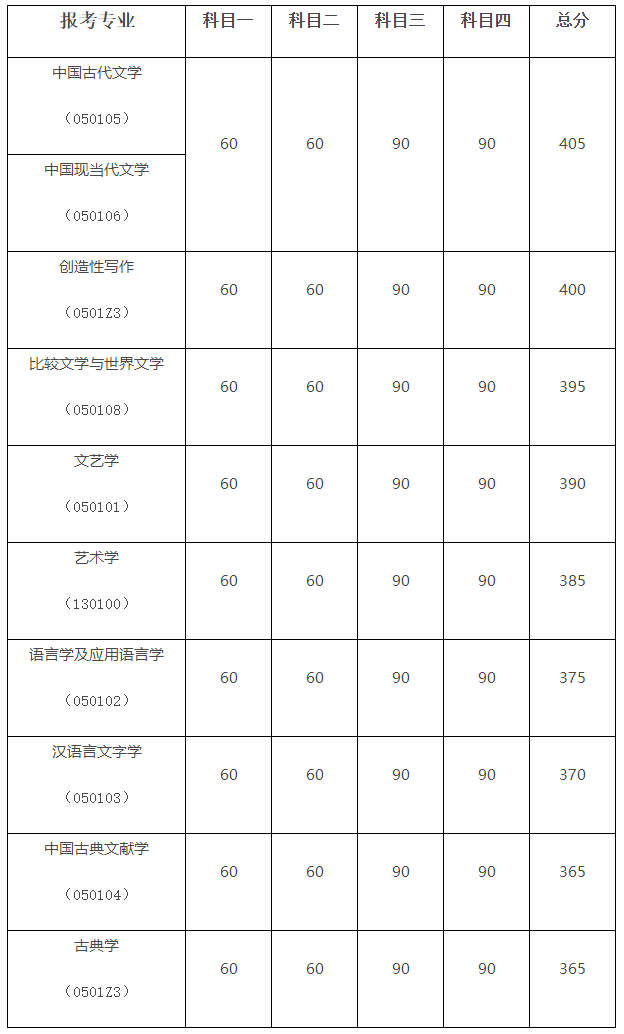 | 报考专业 | 科目一 | 科目二 | 科目三 | 科目四 | 总分 |
|---|---|---|---|---|---|
| 中国古代文学（050105） | 60 | 60 | 90 | 90 | 405 |
| 中国现当代文学（050106） |  |  |  |  |  |
| 创造性写作（0501Z3） | 60 | 60 | 90 | 90 | 400 |
| 比较文学与世界文学（050108） | 60 | 60 | 90 | 90 | 395 |
| 文艺学（050101） | 60 | 60 | 90 | 90 | 390 |
| 艺术学（130100） | 60 | 60 | 90 | 90 | 385 |
| 语言学及应用语言学（050102） | 60 | 60 | 90 | 90 | 375 |
| 汉语言文字学（050103） | 60 | 60 | 90 | 90 | 370 |
| 中国古典文献学（050104） | 60 | 60 | 90 | 90 | 365 |
| 古典学（0501Z3） | 60 | 60 | 90 | 90 | 365 |